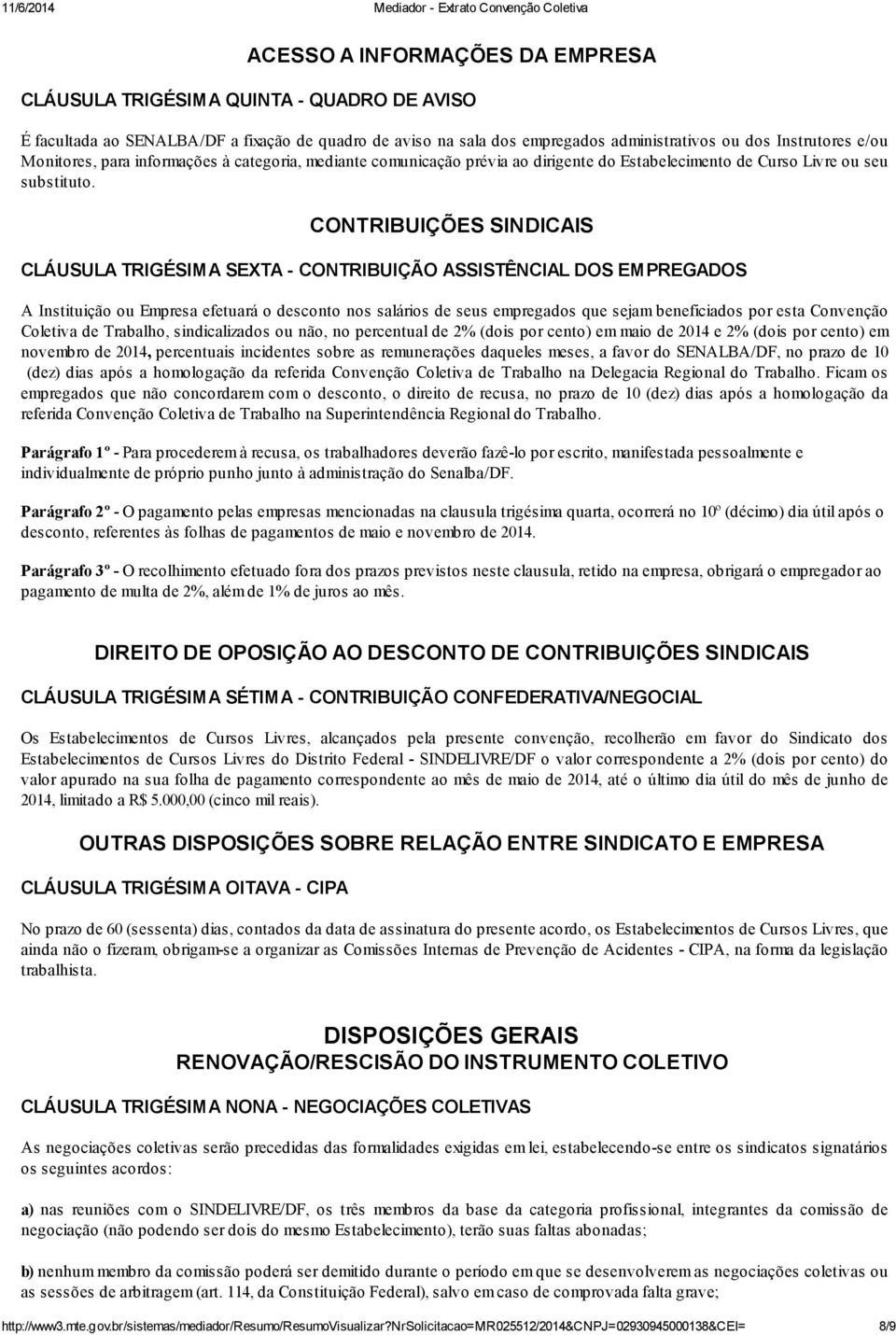 11/6/2014 Mediador - Extrato Convenção Coletiva

ACESSO A INFORMAÇÕES DA EMPRESA

CLÁUSULA TRIGÉSIMA QUINTA - QUADRO DE AVISO

É facultada ao SENALBA/DF a fixação de quadro de aviso na sala dos empregados administrativos ou dos Instrutores e/ou Monitores, para informações à categoria, mediante comunicação prévia ao dirigente do Estabelecimento de Curso Livre ou seu substituto.

CONTRIBUIÇÕES SINDICAIS

CLÁUSULA TRIGÉSIMA SEXTA - CONTRIBUIÇÃO ASSISTÊNCIAL DOS EMPREGADOS

A Instituição ou Empresa efetuará o desconto nos salários de seus empregados que sejam beneficiados por esta Convenção Coletiva de Trabalho, sindicalizados ou não, no percentual de 2% (dois por cento) em maio de 2014 e 2% (dois por cento) em novembro de 2014, percentuais incidentes sobre as remunerações daqueles meses, a favor do SENALBA/DF, no prazo de 10 (dez) dias após a homologação da referida Convenção Coletiva de Trabalho na Delegacia Regional do Trabalho. Ficam os empregados que não concordarem com o desconto, o direito de recusa, no prazo de 10 (dez) dias após a homologação da referida Convenção Coletiva de Trabalho na Superintendência Regional do Trabalho.

Parágrafo 1º - Para procederem à recusa, os trabalhadores deverão fazê-lo por escrito, manifestada pessoalmente e individualmente de próprio punho junto à administração do Senalba/DF.

Parágrafo 2º - O pagamento pelas empresas mencionadas na clausula trigésima quarta, ocorrerá no 10º (décimo) dia útil após o desconto, referentes às folhas de pagamentos de maio e novembro de 2014.

Parágrafo 3º - O recolhimento efetuado fora dos prazos previstos neste clausula, retido na empresa, obrigará o empregador ao pagamento de multa de 2%, além de 1% de juros ao mês.

DIREITO DE OPOSIÇÃO AO DESCONTO DE CONTRIBUIÇÕES SINDICAIS

CLÁUSULA TRIGÉSIMA SÉTIMA - CONTRIBUIÇÃO CONFEDERATIVA/NEGOCIAL

Os Estabelecimentos de Cursos Livres, alcançados pela presente convenção, recolherão em favor do Sindicato dos Estabelecimentos de Cursos Livres do Distrito Federal - SINDELIVRE/DF o valor correspondente a 2% (dois por cento) do valor apurado na sua folha de pagamento correspondente ao mês de maio de 2014, até o último dia útil do mês de junho de 2014, limitado a R$ 5.000,00 (cinco mil reais).

OUTRAS DISPOSIÇÕES SOBRE RELAÇÃO ENTRE SINDICATO E EMPRESA

CLÁUSULA TRIGÉSIMA OITAVA - CIPA

No prazo de 60 (sessenta) dias, contados da data de assinatura do presente acordo, os Estabelecimentos de Cursos Livres, que ainda não o fizeram, obrigam-se a organizar as Comissões Internas de Prevenção de Acidentes - CIPA, na forma da legislação trabalhista.

DISPOSIÇÕES GERAIS
RENOVAÇÃO/RESCISÃO DO INSTRUMENTO COLETIVO

CLÁUSULA TRIGÉSIMA NONA - NEGOCIAÇÕES COLETIVAS

As negociações coletivas serão precedidas das formalidades exigidas em lei, estabelecendo-se entre os sindicatos signatários os seguintes acordos:

a) nas reuniões com o SINDELIVRE/DF, os três membros da base da categoria profissional, integrantes da comissão de negociação (não podendo ser dois do mesmo Estabelecimento), terão suas faltas abonadas;

b) nenhum membro da comissão poderá ser demitido durante o período em que se desenvolverem as negociações coletivas ou as sessões de arbitragem (art. 114, da Constituição Federal), salvo em caso de comprovada falta grave;

http://www3.mte.gov.br/sistemas/mediador/Resumo/ResumoVisualizar?nrSolicitacao=MR025512/2014&CNPJ=02930945000138&CEI= 8/9